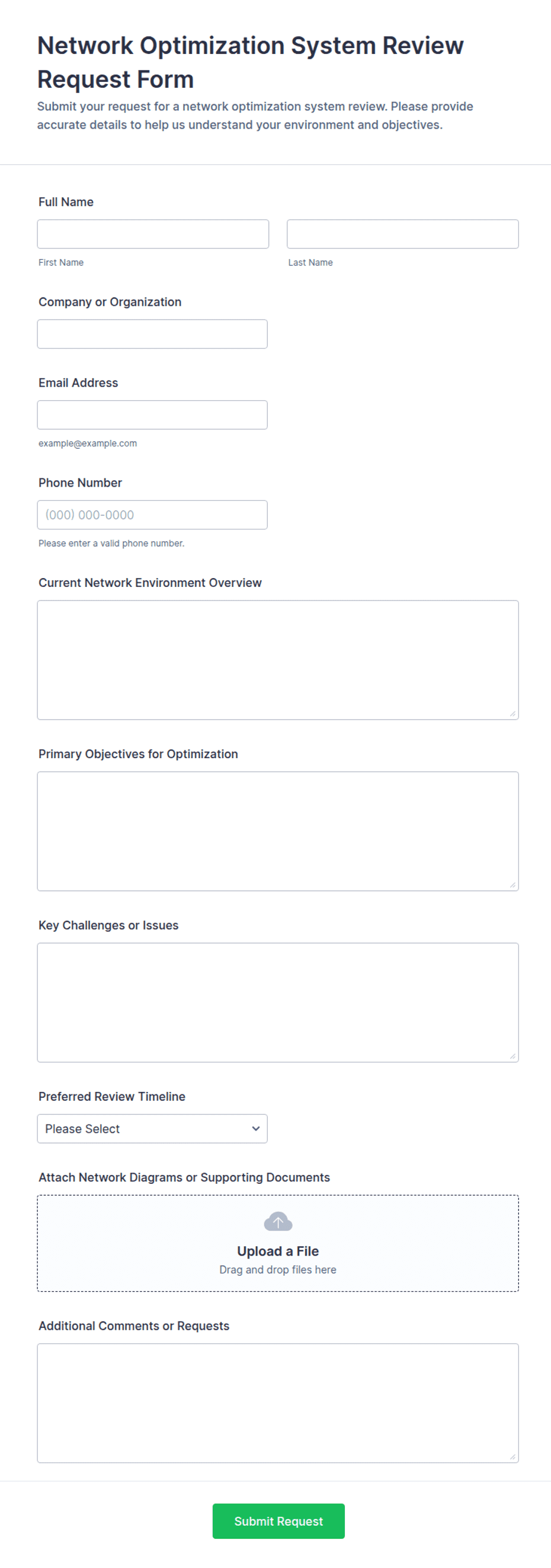 Network Optimization System Review Request Form

Submit your request for a network optimization system review. Please provide accurate details to help us understand your environment and objectives.

Full Name

First Name

Last Name

Company or Organization

Email Address

example@example.com

Phone Number

(000) 000-0000

Please enter a valid phone number.

Current Network Environment Overview

Primary Objectives for Optimization

Key Challenges or Issues

Preferred Review Timeline

Please Select

Attach Network Diagrams or Supporting Documents

Upload a File

Drag and drop files here

Additional Comments or Requests

Submit Request